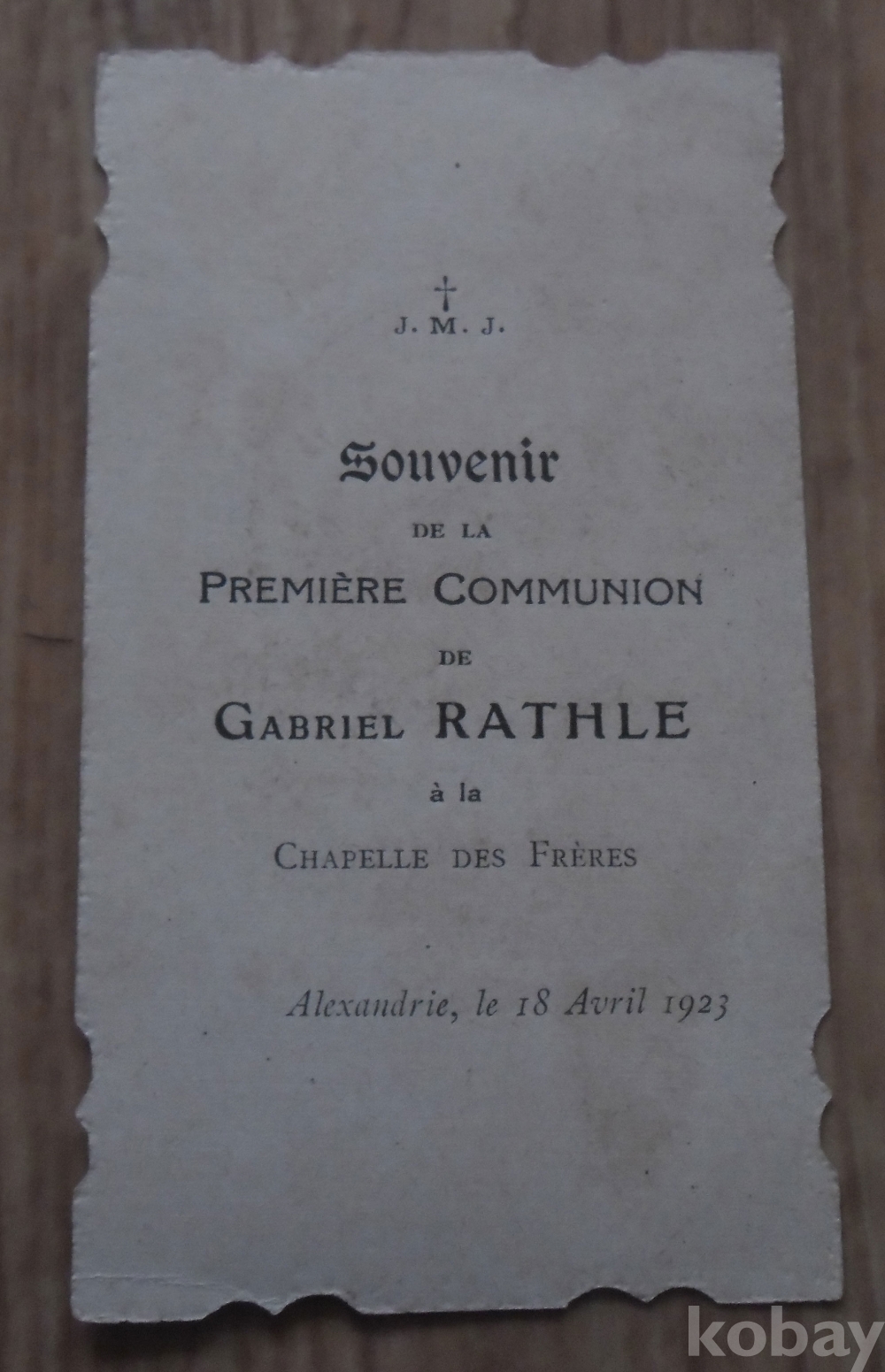 †
J. M. J.

Souvenir
DE LA
PREMIÈRE COMMUNION
DE
GABRIEL RATHLE
à la
CHAPELLE DES FRÈRES

Alexandrie, le 18 Avril 1923

kobay